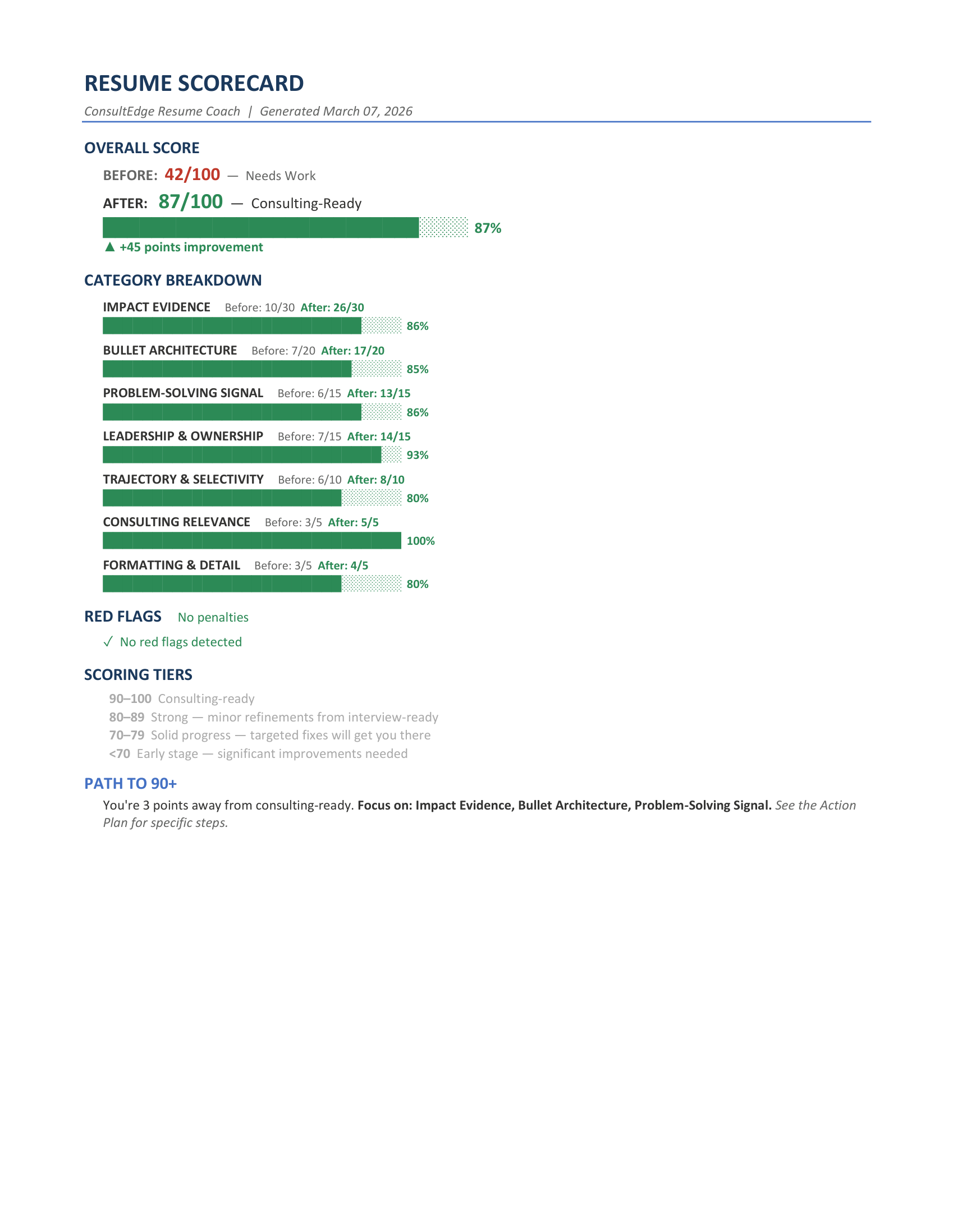 RESUME SCORECARD

ConsultEdge Resume Coach | Generated March 07, 2026

OVERALL SCORE

BEFORE: 42/100 — Needs Work

AFTER: 87/100 — Consulting-Ready

87%

▲ +45 points improvement

CATEGORY BREAKDOWN

IMPACT EVIDENCE Before: 10/30 After: 26/30

86%

BULLET ARCHITECTURE Before: 7/20 After: 17/20

85%

PROBLEM-SOLVING SIGNAL Before: 6/15 After: 13/15

86%

LEADERSHIP & OWNERSHIP Before: 7/15 After: 14/15

93%

TRAJECTORY & SELECTIVITY Before: 6/10 After: 8/10

80%

CONSULTING RELEVANCE Before: 3/5 After: 5/5

100%

FORMATTING & DETAIL Before: 3/5 After: 4/5

80%

RED FLAGS No penalties

✓ No red flags detected

SCORING TIERS

90–100 Consulting-ready

80–89 Strong — minor refinements from interview-ready

70–79 Solid progress — targeted fixes will get you there

<70 Early stage — significant improvements needed

PATH TO 90+

You're 3 points away from consulting-ready. Focus on: Impact Evidence, Bullet Architecture, Problem-Solving Signal. See the Action Plan for specific steps.